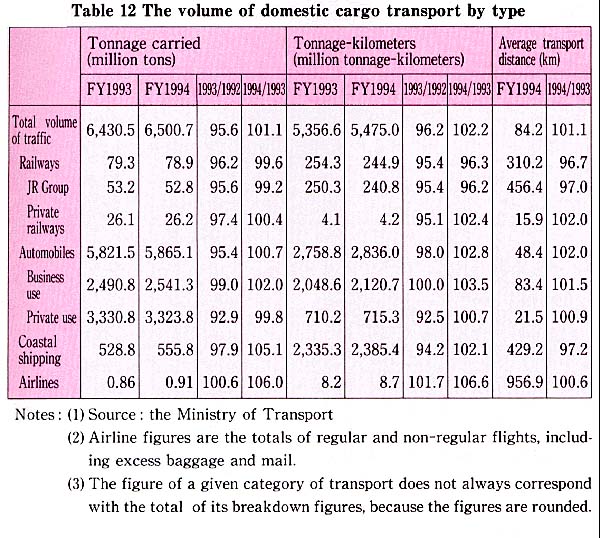 Table 12 The volume of domestic cargo transport by type

| | Tonnage carried (million tons) | | | | Tonnage-kilometers (million tonnage-kilometers) | | | | Average transport distance (km) | |
|---|---|---|---|---|---|---|---|---|---|---|
| | FY1993 | FY1994 | 1993/1992 | 1994/1993 | FY1993 | FY1994 | 1993/1992 | 1994/1993 | FY1994 | 1994/1993 |
| Total volume of traffic | 6,430.5 | 6,500.7 | 95.6 | 101.1 | 5,356.6 | 5,475.0 | 96.2 | 102.2 | 84.2 | 101.1 |
| Railways | 79.3 | 78.9 | 96.2 | 99.6 | 254.3 | 244.9 | 95.4 | 96.3 | 310.2 | 96.7 |
| JR Group | 53.2 | 52.8 | 95.6 | 99.2 | 250.3 | 240.8 | 95.4 | 96.2 | 456.4 | 97.0 |
| Private railways | 26.1 | 26.2 | 97.4 | 100.4 | 4.1 | 4.2 | 95.1 | 102.4 | 15.9 | 102.0 |
| Automobiles | 5,821.5 | 5,865.1 | 95.4 | 100.7 | 2,758.8 | 2,836.0 | 98.0 | 102.8 | 48.4 | 102.0 |
| Business use | 2,490.8 | 2,541.3 | 99.0 | 102.0 | 2,048.6 | 2,120.7 | 100.0 | 103.5 | 83.4 | 101.5 |
| Private use | 3,330.8 | 3,323.8 | 92.9 | 99.8 | 710.2 | 715.3 | 92.5 | 100.7 | 21.5 | 100.9 |
| Coastal shipping | 528.8 | 555.8 | 97.9 | 105.1 | 2,335.3 | 2,385.4 | 94.2 | 102.1 | 429.2 | 97.2 |
| Airlines | 0.86 | 0.91 | 100.6 | 106.0 | 8.2 | 8.7 | 101.7 | 106.6 | 956.9 | 100.6 |

Notes: (1) Source: the Ministry of Transport
(2) Airline figures are the totals of regular and non-regular flights, including excess baggage and mail.
(3) The figure of a given category of transport does not always correspond with the total of its breakdown figures, because the figures are rounded.